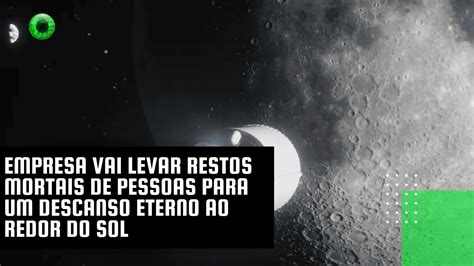 EMPRESA VAI LEVAR RESTOS MORTAIS DE PESSOAS PARA UM DESCANSO ETERNO AO REDOR DO SOL